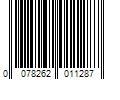 0 078262 011287